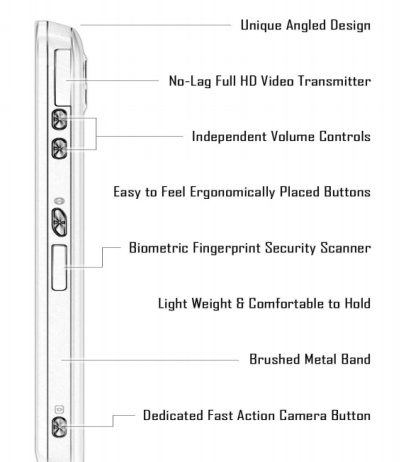 Unique Angled Design

No-Lag Full HD Video Transmitter

Independent Volume Controls

Easy to Feel Ergonomically Placed Buttons

Biometric Fingerprint Security Scanner

Light Weight & Comfortable to Hold

Brushed Metal Band

Dedicated Fast Action Camera Button